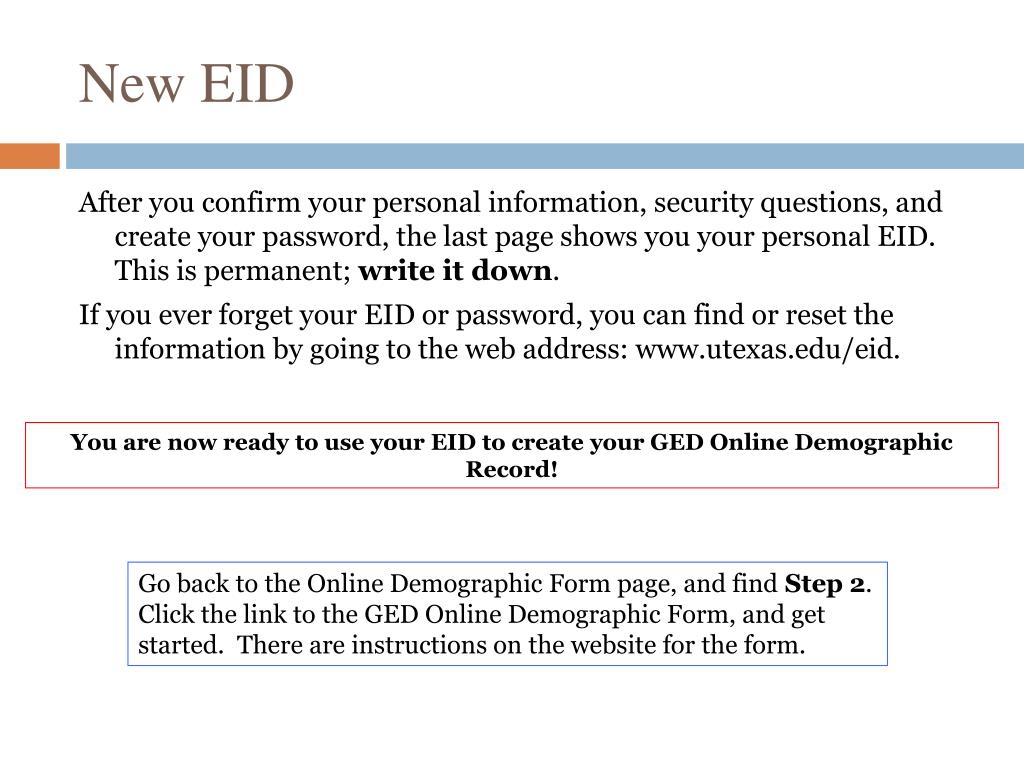 New EID

After you confirm your personal information, security questions, and create your password, the last page shows you your personal EID. This is permanent; write it down.

If you ever forget your EID or password, you can find or reset the information by going to the web address: www.utexas.edu/eid.

You are now ready to use your EID to create your GED Online Demographic Record!

Go back to the Online Demographic Form page, and find Step 2. Click the link to the GED Online Demographic Form, and get started. There are instructions on the website for the form.